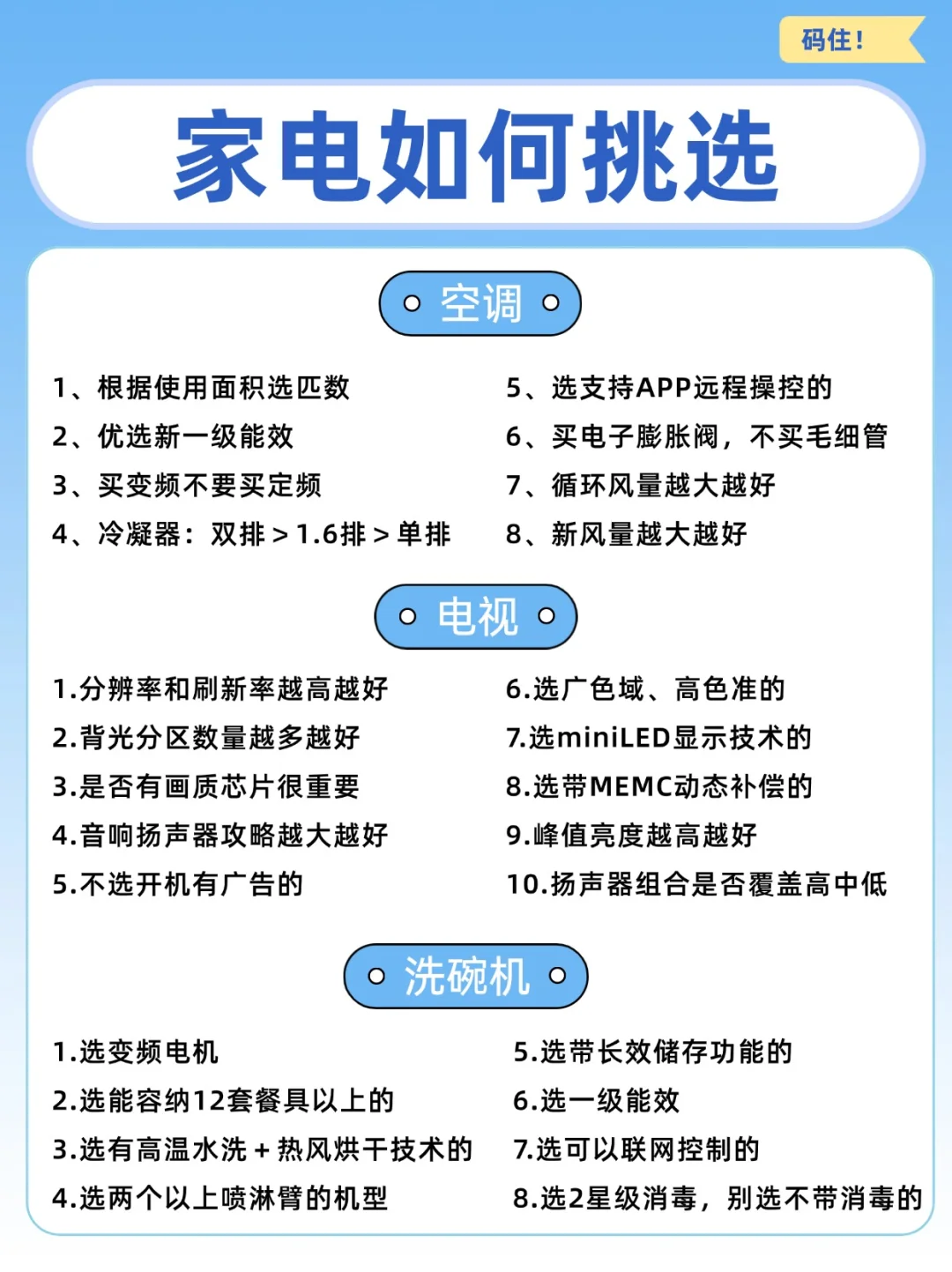 码住！

家电如何挑选

空调

1、根据使用面积选匹数
2、优选新一级能效
3、买变频不要买定频
4、冷凝器：双排＞1.6排＞单排

5、选支持APP远程操控的
6、买电子膨胀阀，不买毛细管
7、循环风量越大越好
8、新风量越大越好

电视

1.分辨率和刷新率越高越好
2.背光分区数量越多越好
3.是否有画质芯片很重要
4.音响扬声器攻略越大越好
5.不选开机有广告的

6.选广色域、高色准的
7.选miniLED显示技术的
8.选带MEMC动态补偿的
9.峰值亮度越高越好
10.扬声器组合是否覆盖高中低

洗碗机

1.选变频电机
2.选能容纳12套餐具以上的
3.选有高温水洗＋热风烘干技术的
4.选两个以上喷淋臂的机型

5.选带长效储存功能的
6.选一级能效
7.选可以联网控制的
8.选2星级消毒，别选不带消毒的